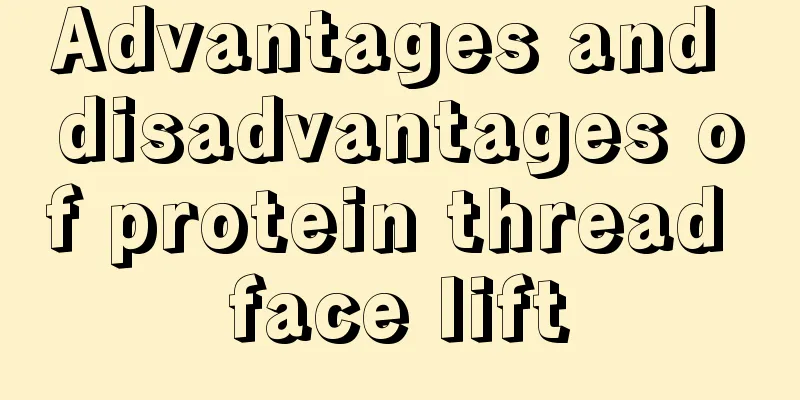 Advantages and disadvantages of protein thread face lift